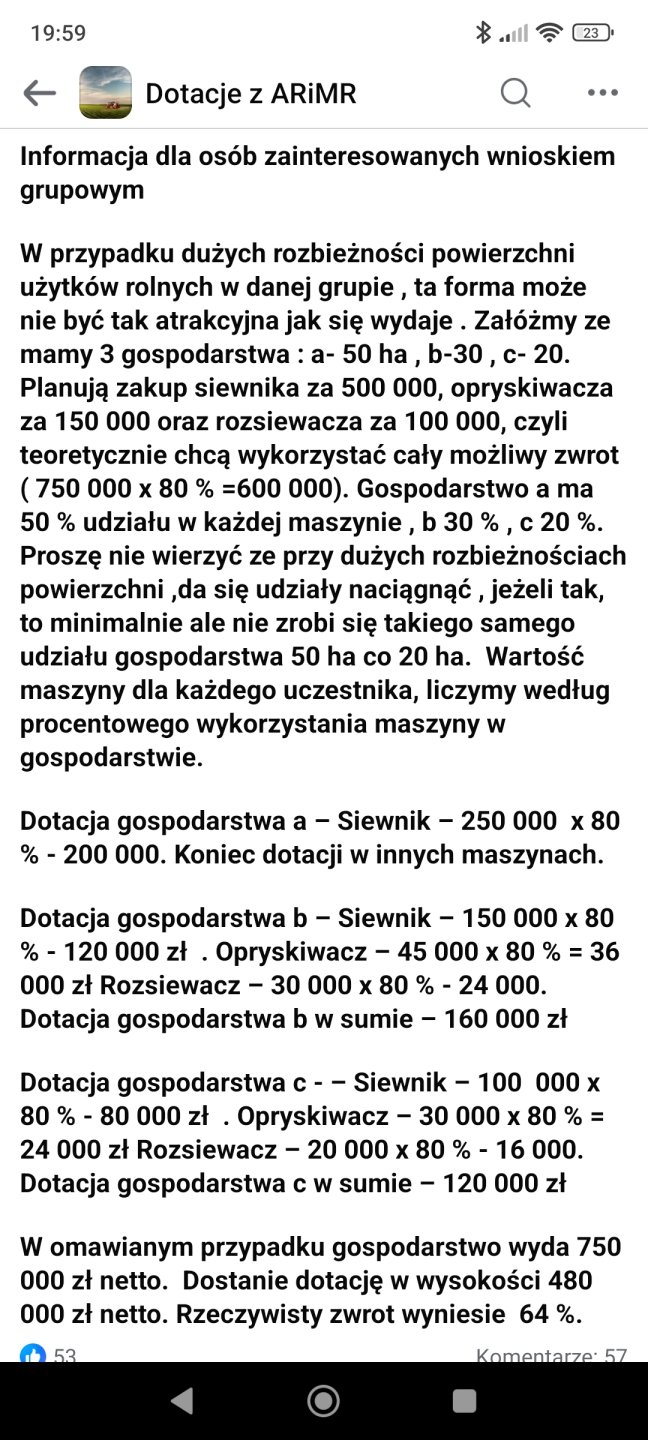 19:59

23

Dotacje z ARiMR

Informacja dla osób zainteresowanych wnioskiem grupowym

W przypadku dużych rozbieżności powierzchni użytków rolnych w danej grupie , ta forma może nie być tak atrakcyjna jak się wydaje . Załóżmy ze mamy 3 gospodarstwa : a- 50 ha , b-30 , c- 20. Planują zakup siewnika za 500 000, opryskiwacza za 150 000 oraz rozsiewacza za 100 000, czyli teoretycznie chcą wykorzystać cały możliwy zwrot ( 750 000 x 80 % =600 000). Gospodarstwo a ma 50 % udziału w każdej maszynie , b 30 % , c 20 %. Proszę nie wierzyć ze przy dużych rozbieżnościach powierzchni ,da się udziały naciągnąć , jeżeli tak, to minimalnie ale nie zrobi się takiego samego udziału gospodarstwa 50 ha co 20 ha. Wartość maszyny dla każdego uczestnika, liczymy według procentowego wykorzystania maszyny w gospodarstwie.

Dotacja gospodarstwa a – Siewnik – 250 000 x 80 % - 200 000. Koniec dotacji w innych maszynach.

Dotacja gospodarstwa b – Siewnik – 150 000 x 80 % - 120 000 zł . Opryskiwacz – 45 000 x 80 % = 36 000 zł Rozsiewacz – 30 000 x 80 % - 24 000. Dotacja gospodarstwa b w sumie – 160 000 zł

Dotacja gospodarstwa c - – Siewnik – 100 000 x 80 % - 80 000 zł . Opryskiwacz – 30 000 x 80 % = 24 000 zł Rozsiewacz – 20 000 x 80 % - 16 000. Dotacja gospodarstwa c w sumie – 120 000 zł

W omawianym przypadku gospodarstwo wyda 750 000 zł netto. Dostanie dotację w wysokości 480 000 zł netto. Rzeczywisty zwrot wyniesie 64 %.

53

Komentarze: 57